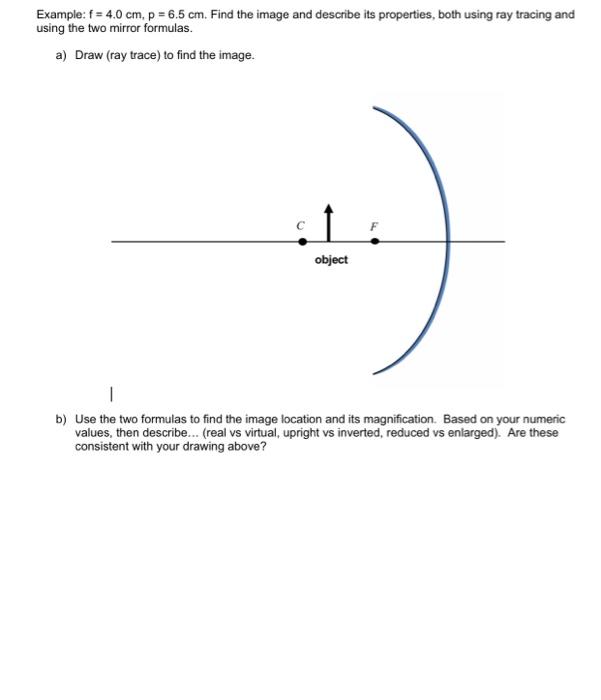 Example: f = 4.0 cm, p = 6.5 cm. Find the image and describe its properties, both using ray tracing and using the two mirror formulas.

a) Draw (ray trace) to find the image.

C

F

object

b) Use the two formulas to find the image location and its magnification. Based on your numeric values, then describe... (real vs virtual, upright vs inverted, reduced vs enlarged). Are these consistent with your drawing above?